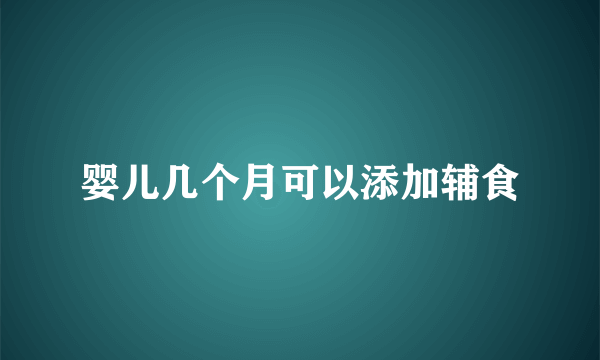 婴儿几个月可以添加辅食